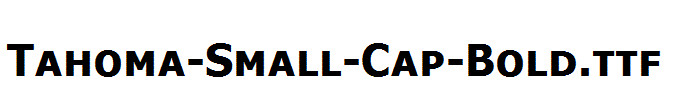 Tahoma-Small-Cap-Bold.ttf